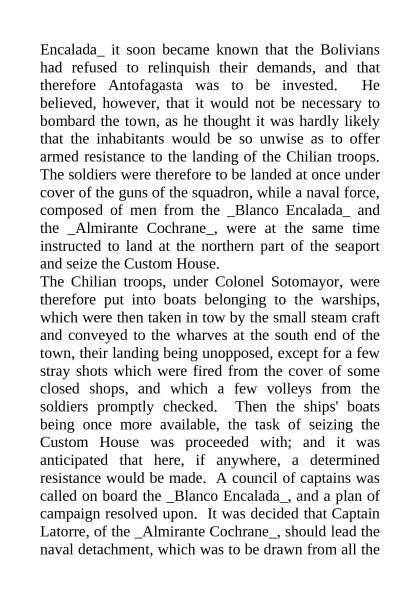 Encalada_ it soon became known that the Bolivians had refused to relinquish their demands, and that therefore Antofagasta was to be invested. He believed, however, that it would not be necessary to bombard the town, as he thought it was hardly likely that the inhabitants would be so unwise as to offer armed resistance to the landing of the Chilian troops. The soldiers were therefore to be landed at once under cover of the guns of the squadron, while a naval force, composed of men from the _Blanco Encalada_ and the _Almirante Cochrane_, were at the same time instructed to land at the northern part of the seaport and seize the Custom House.
The Chilian troops, under Colonel Sotomayor, were therefore put into boats belonging to the warships, which were then taken in tow by the small steam craft and conveyed to the wharves at the south end of the town, their landing being unopposed, except for a few stray shots which were fired from the cover of some closed shops, and which a few volleys from the soldiers promptly checked. Then the ships' boats being once more available, the task of seizing the Custom House was proceeded with; and it was anticipated that here, if anywhere, a determined resistance would be made. A council of captains was called on board the _Blanco Encalada_, and a plan of campaign resolved upon. It was decided that Captain Latorre, of the _Almirante Cochrane_, should lead the naval detachment, which was to be drawn from all the